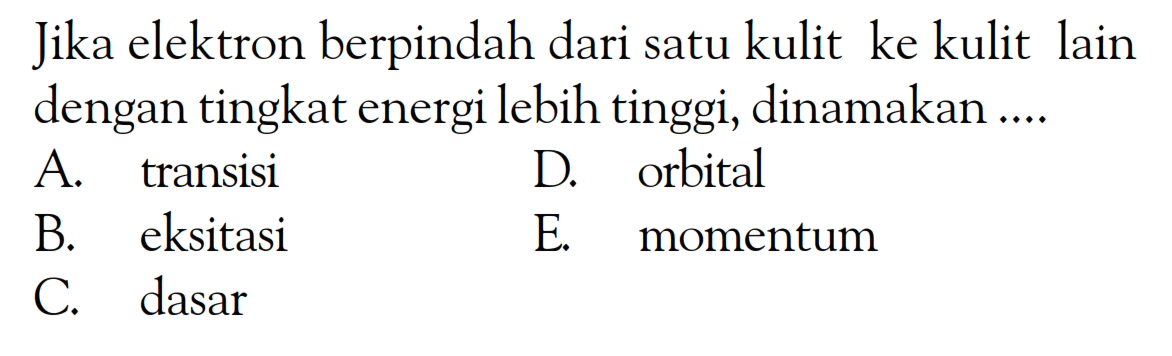 Jika elektron berpindah dari satu kulit ke kulit lain dengan tingkat energi lebih tinggi, dinamakan ....

A. transisi
B. eksitasi
C. dasar
D. orbital
E. momentum